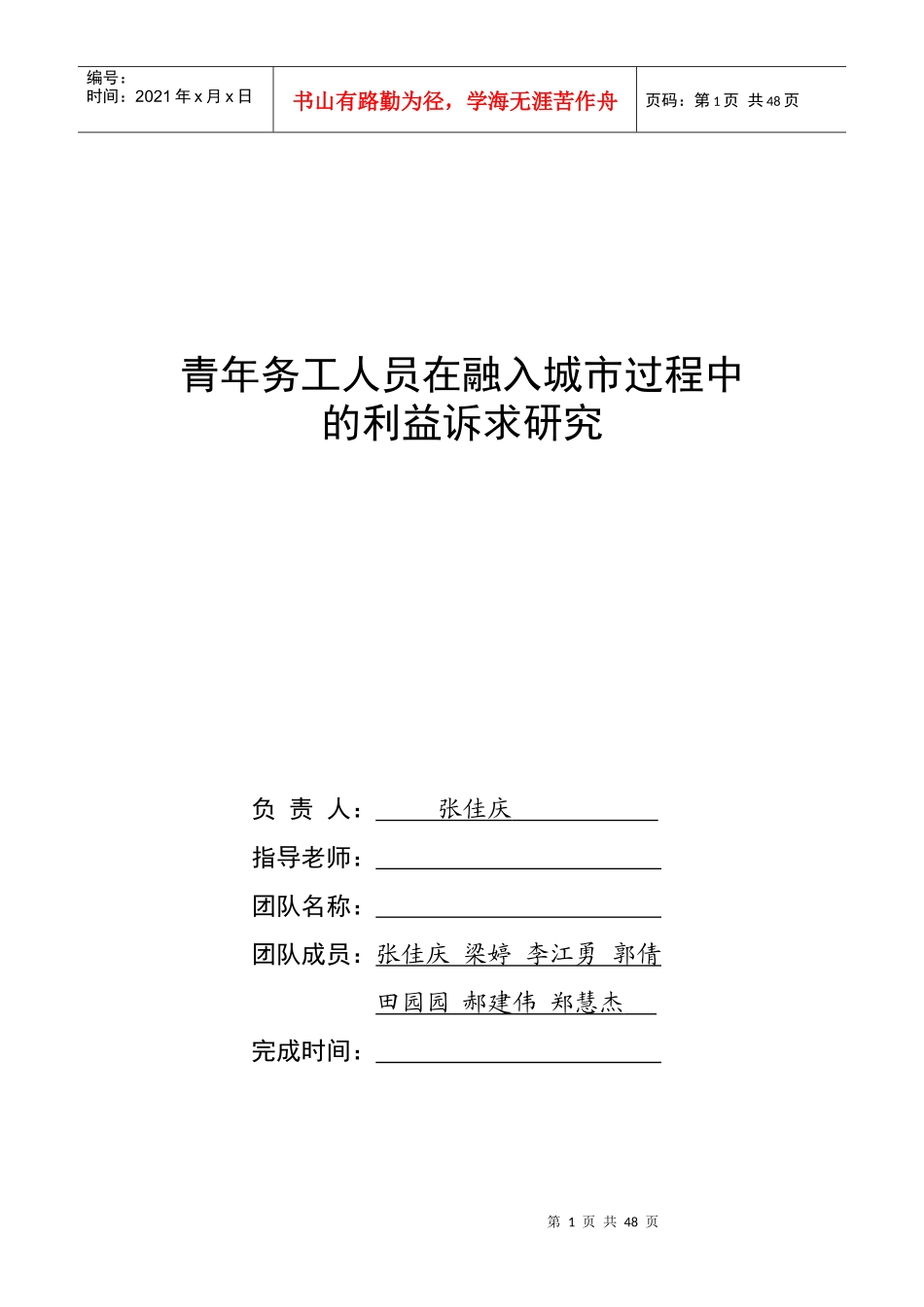 编号：
时间：2021 年 x 月 x 日

书山有路勤为径，学海无涯苦作舟

页码：第 1 页 共 48 页

青年务工人员在融入城市过程中的利益诉求研究

负 责 人：张佳庆

指导老师：

团队名称：

团队成员：张佳庆 梁婷 李江勇 郭倩 田园园 郝建伟 郑慧杰

完成时间：

第 1 页 共 48 页